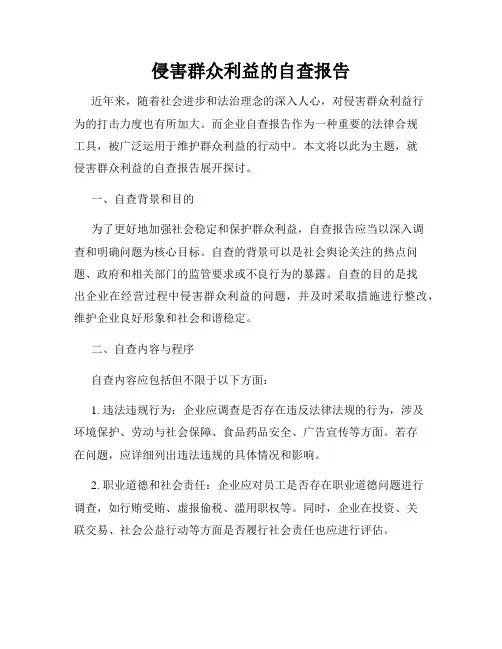 侵害群众利益的自查报告

近年来，随着社会进步和法治理念的深入人心，对侵害群众利益行为的打击力度也有所加大。而企业自查报告作为一种重要的法律合规工具，被广泛运用于维护群众利益的行动中。本文将以此为主题，就侵害群众利益的自查报告展开探讨。

一、自查背景和目的

为了更好地加强社会稳定和保护群众利益，自查报告应当以深入调查和明确问题为核心目标。自查的背景可以是社会舆论关注的热点问题、政府和相关部门的监管要求或不良行为的暴露。自查的目的是找出企业在经营过程中侵害群众利益的问题，并及时采取措施进行整改，维护企业良好形象和社会和谐稳定。

二、自查内容与程序

自查内容应包括但不限于以下方面：

1. 违法违规行为：企业应调查是否存在违反法律法规的行为，涉及环境保护、劳动与社会保障、食品药品安全、广告宣传等方面。若存在问题，应详细列出违法违规的具体情况和影响。

2. 职业道德和社会责任：企业应对员工是否存在职业道德问题进行调查，如行贿受贿、虚报偷税、滥用职权等。同时，企业在投资、关联交易、社会公益行动等方面是否履行社会责任也应进行评估。